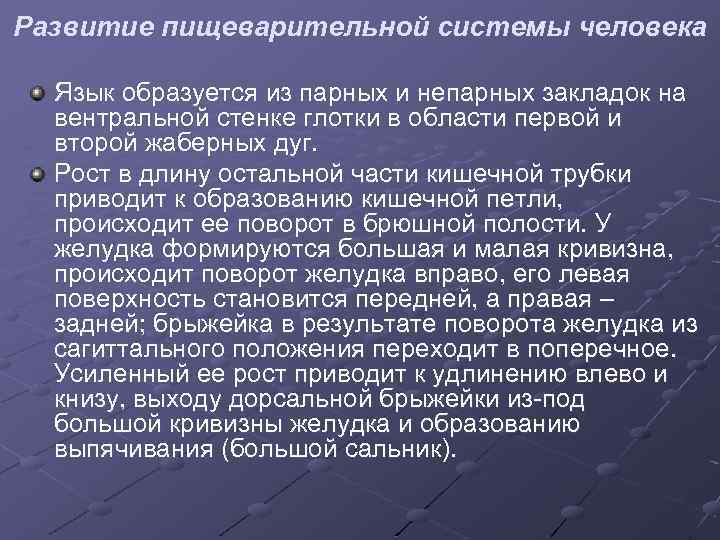 Развитие пищеварительной системы человека

Язык образуется из парных и непарных закладок на вентральной стенке глотки в области первой и второй жаберных дуг.

Рост в длину остальной части кишечной трубки приводит к образованию кишечной петли, происходит ее поворот в брюшной полости. У желудка формируются большая и малая кривизна, происходит поворот желудка вправо, его левая поверхность становится передней, а правая – задней; брыжейка в результате поворота желудка из сагиттального положения переходит в поперечное. Усиленный ее рост приводит к удлинению влево и книзу, выходу дорсальной брыжейки из-под большой кривизны желудка и образованию выпячивания (большой сальник).